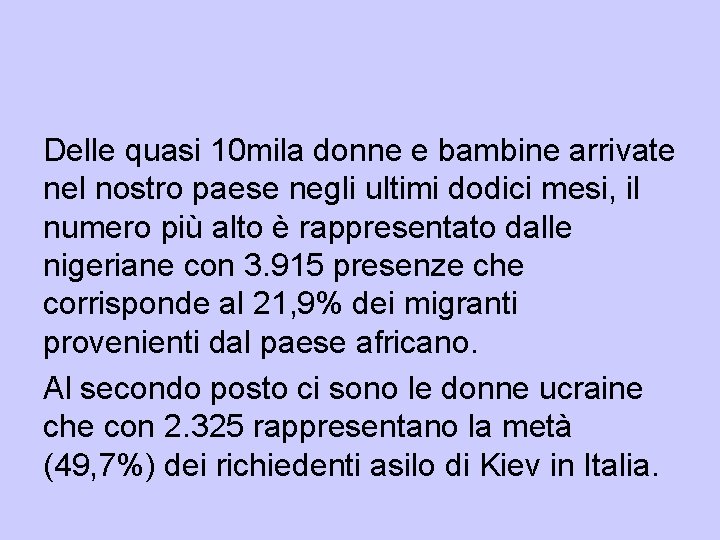 Delle quasi 10mila donne e bambine arrivate nel nostro paese negli ultimi dodici mesi, il numero più alto è rappresentato dalle nigeriane con 3.915 presenze che corrisponde al 21,9% dei migranti provenienti dal paese africano.

Al secondo posto ci sono le donne ucraine che con 2.325 rappresentano la metà (49,7%) dei richiedenti asilo di Kiev in Italia.